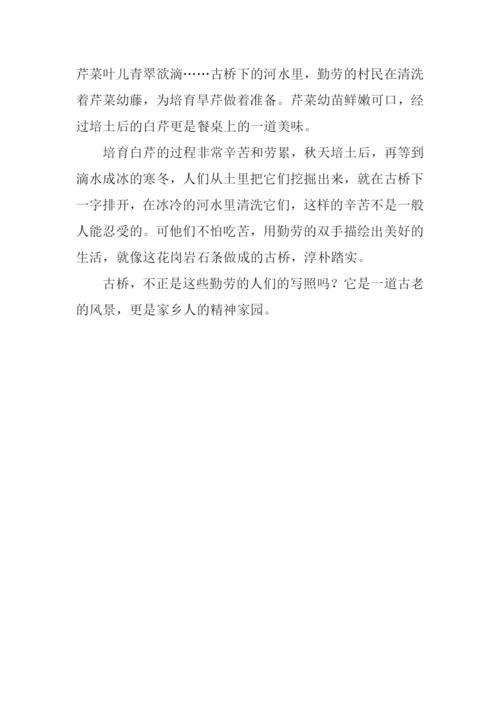 芹菜叶儿青翠欲滴……古桥下的河水里，勤劳的村民在清洗着芹菜幼藤，为培育旱芹做着准备。芹菜幼苗鲜嫩可口，经过培土后的白芹更是餐桌上的一道美味。

培育白芹的过程非常辛苦和劳累，秋天培土后，再等到滴水成冰的寒冬，人们从土里把它们挖掘出来，就在古桥下一字排开，在冰冷的河水里清洗它们，这样的辛苦不是一般人能忍受的。可他们不怕吃苦，用勤劳的双手描绘出美好的生活，就像这花岗岩石条做成的古桥，淳朴踏实。

古桥，不正是这些勤劳的人们的写照吗？它是一道古老的风景，更是家乡人的精神家园。